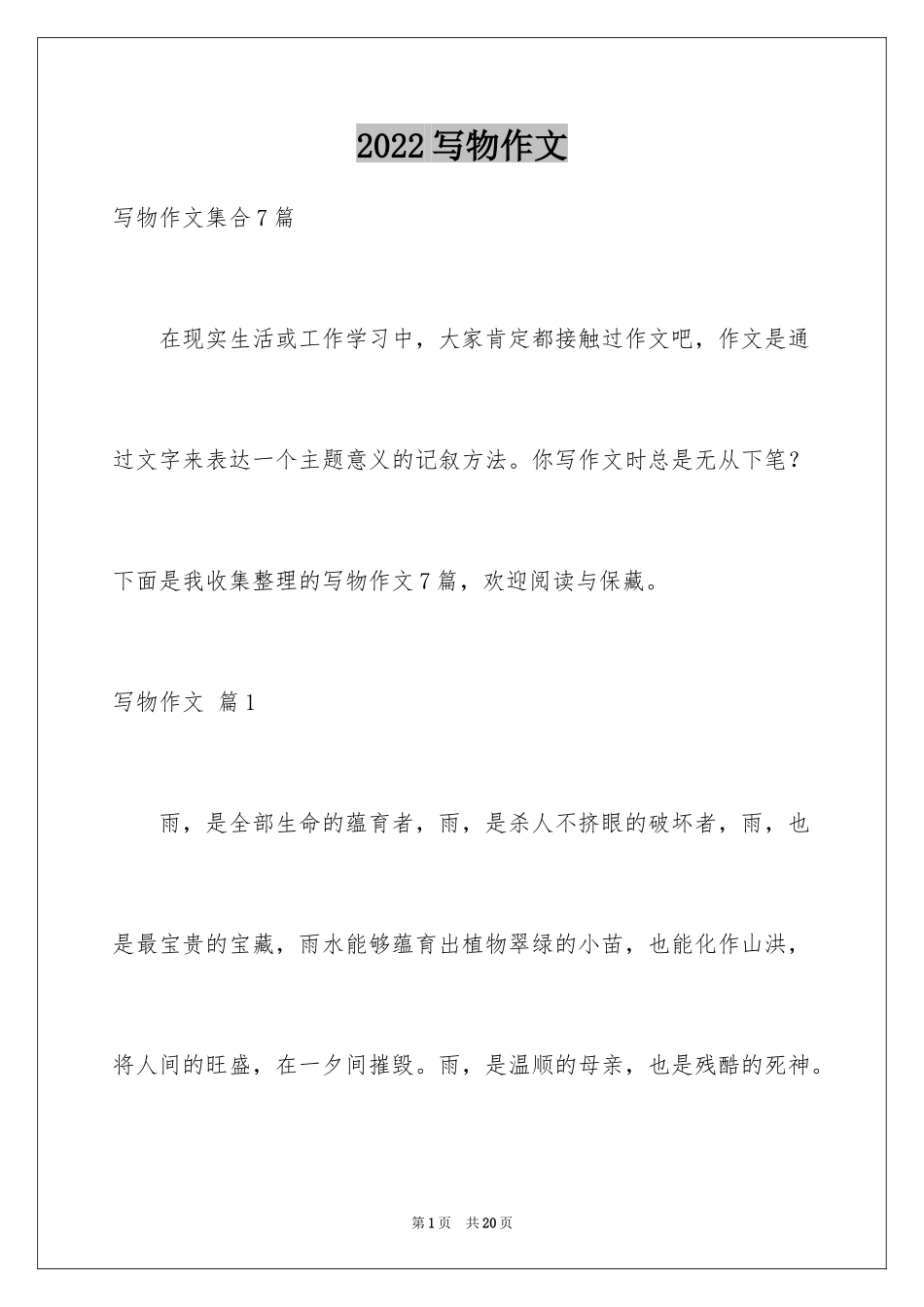 2022 写物作文

写物作文集合 7 篇

在现实生活或工作学习中，大家肯定都接触过作文吧，作文是通过文字来表达一个主题意义的记叙方法。你写作文时总是无从下笔？下面是我收集整理的写物作文 7 篇，欢迎阅读与保藏。

写物作文 篇 1

雨，是全部生命的蕴育者，雨，是杀人不挤眼的破坏者，雨，也是最宝贵的宝藏，雨水能够蕴育出植物翠绿的小苗，也能化作山洪，将人间的旺盛，在一夕间摧毁。雨，是温顺的母亲，也是残酷的死神。

第 1 页　共 20 页